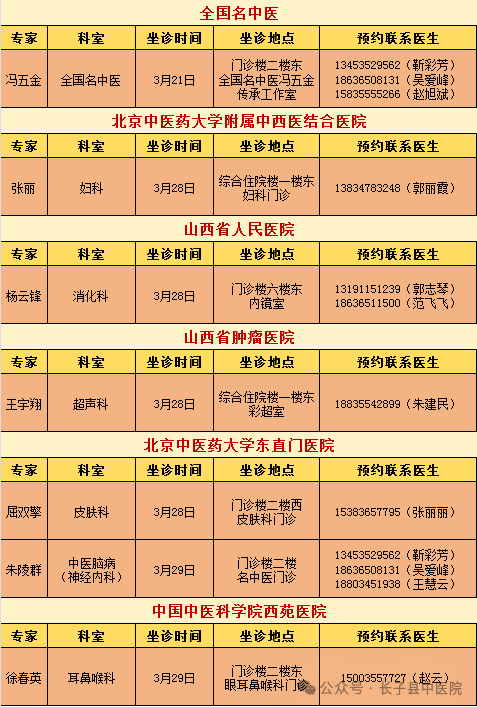 全国名中医

| 专家 | 科室 | 坐诊时间 | 坐诊地点 | 预约联系医生 |
|---|---|---|---|---|
| 冯五金 | 全国名中医 | 3月21日 | 门诊楼二楼东 全国名中医冯五金传承工作室 | 13453529562（靳彩芳） 18636508131（吴爱峰） 15835555266（赵旭斌） |

北京中医药大学附属中西医结合医院

| 专家 | 科室 | 坐诊时间 | 坐诊地点 | 预约联系医生 |
|---|---|---|---|---|
| 张丽 | 妇科 | 3月28日 | 综合住院楼一楼东 妇科门诊 | 13834783248（郭丽霞） |

山西省人民医院

| 专家 | 科室 | 坐诊时间 | 坐诊地点 | 预约联系医生 |
|---|---|---|---|---|
| 杨云锋 | 消化科 | 3月28日 | 门诊楼六楼东 内镜室 | 13191151239（郭志琴） 18636511500（范飞飞） |

山西省肿瘤医院

| 专家 | 科室 | 坐诊时间 | 坐诊地点 | 预约联系医生 |
|---|---|---|---|---|
| 王宇翔 | 超声科 | 3月28日 | 综合住院楼一楼东 彩超室 | 18835542899（朱建民） |

北京中医药大学东直门医院

| 专家 | 科室 | 坐诊时间 | 坐诊地点 | 预约联系医生 |
|---|---|---|---|---|
| 屈双擎 | 皮肤科 | 3月28日 | 门诊楼二楼西 皮肤科门诊 | 15383657795（张丽丽） |
| 朱陵群 | 中医脑病（神经内科） | 3月29日 | 门诊楼二楼 名中医门诊 | 13453529562（靳彩芳） 18636508131（吴爱峰） 18803451938（王慧云） |

中国中医科学院西苑医院

| 专家 | 科室 | 坐诊时间 | 坐诊地点 | 预约联系医生 |
|---|---|---|---|---|
| 徐春英 | 耳鼻喉科 | 3月29日 | 门诊楼二楼东 眼耳鼻喉科门诊 | 15003557727（赵云） |

公众号 · 长子县中医院